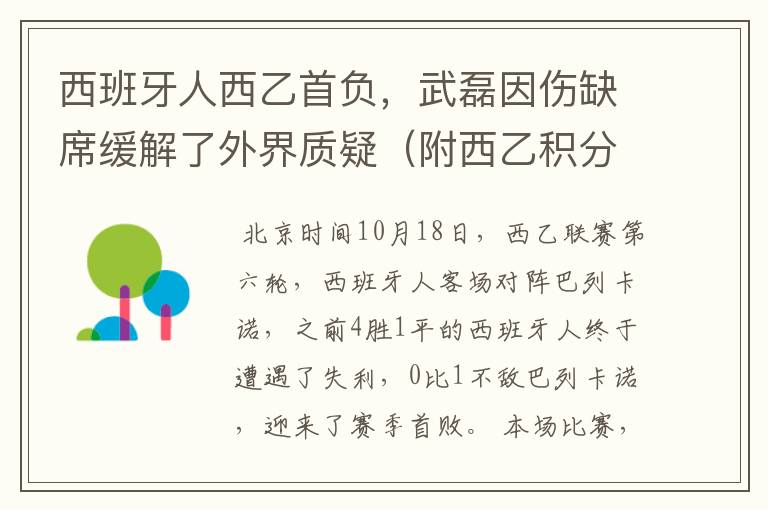 西班牙人西乙首负，武磊因伤缺席缓解了外界质疑（附西乙积分

北京时间10月18日，西乙联赛第六轮，西班牙人客场对阵巴列卡诺，之前4胜1平的西班牙人终于遭遇了失利，0比1不敌巴列卡诺，迎来了赛季首败。本场比赛，